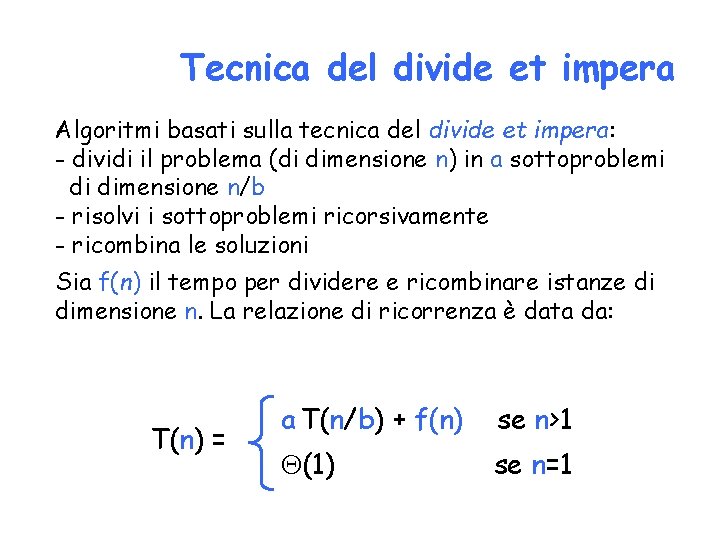 Tecnica del divide et impera

Algoritmi basati sulla tecnica del divide et impera:
- dividi il problema (di dimensione n) in a sottoproblemi di dimensione n/b
- risolvi i sottoproblemi ricorsivamente
- ricombina le soluzioni

Sia f(n) il tempo per dividere e ricombinare istanze di dimensione n. La relazione di ricorrenza è data da:

$T(n) = \begin{cases} a\,T(n/b) + f(n) & \text{se } n>1 \\ \Theta(1) & \text{se } n=1 \end{cases}$